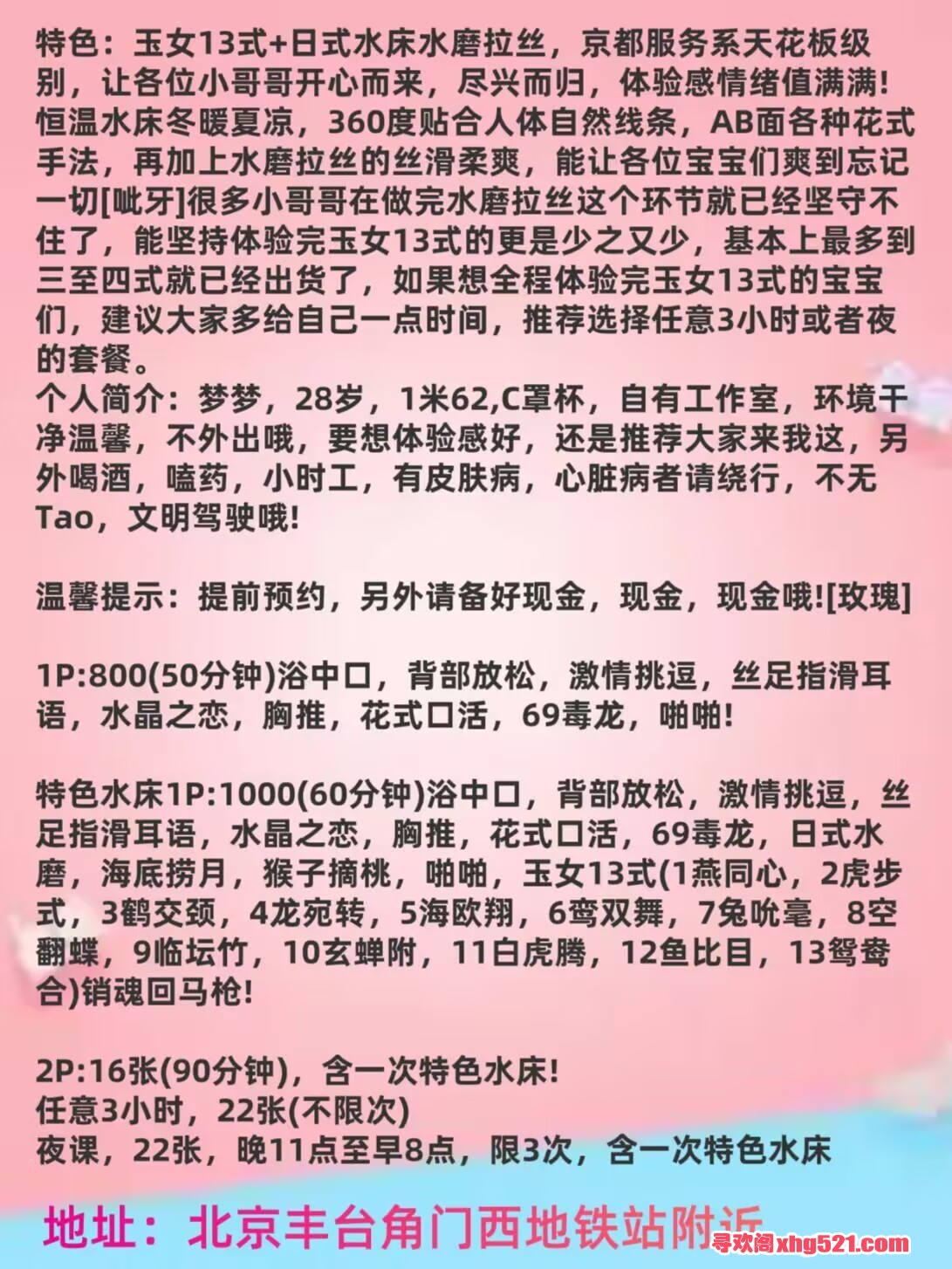 特色：玉女13式+日式水床水磨拉丝，京都服务系天花板级别，让各位小哥哥开心而来，尽兴而归，体验感情绪值满满！恒温水床冬暖夏凉，360度贴合人体自然线条，AB面各种花式手法，再加上水磨拉丝的丝滑柔爽，能让各位宝宝们爽到忘记一切[呲牙]很多小哥哥在做完水磨拉丝这个环节就已经坚守不住了，能坚持体验完玉女13式的更是少之又少，基本上最多到三至四式就已经出货了，如果想全程体验完玉女13式的宝宝们，建议大家多给自己一点时间，推荐选择任意3小时或者夜的套餐。
个人简介：梦梦，28岁，1米62,C罩杯，自有工作室，环境干净温馨，不外出哦，要想体验感好，还是推荐大家来我这，另外喝酒，嗑药，小时工，有皮肤病，心脏病者请绕行，不无Tao，文明驾驶哦！

温馨提示：提前预约，另外请备好现金，现金，现金哦![玫瑰]

1P:800(50分钟)浴中口，背部放松，激情挑逗，丝足指滑耳语，水晶之恋，胸推，花式口活，69毒龙，啪啪！

特色水床1P:1000(60分钟)浴中口，背部放松，激情挑逗，丝足指滑耳语，水晶之恋，胸推，花式口活，69毒龙，日式水磨，海底捞月，猴子摘桃，啪啪，玉女13式(1燕同心，2虎步式，3鹤交颈，4龙宛转，5海欧翔，6鸾双舞，7兔吮毫，8空翻蝶，9临坛竹，10玄蝉附，11白虎腾，12鱼比目，13鸳鸯合)销魂回马枪！

2P:16张(90分钟)，含一次特色水床！
任意3小时，22张(不限次)
夜课，22张，晚11点至早8点，限3次，含一次特色水床

地址：北京丰台角门西地铁站附近

寻欢阁xhg521.com